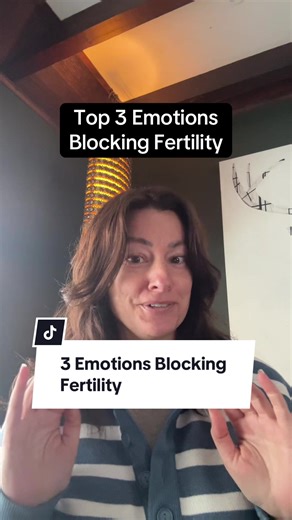 Top 3 Emotions Blocking Fertility

3 Emotions Blocking Fertility